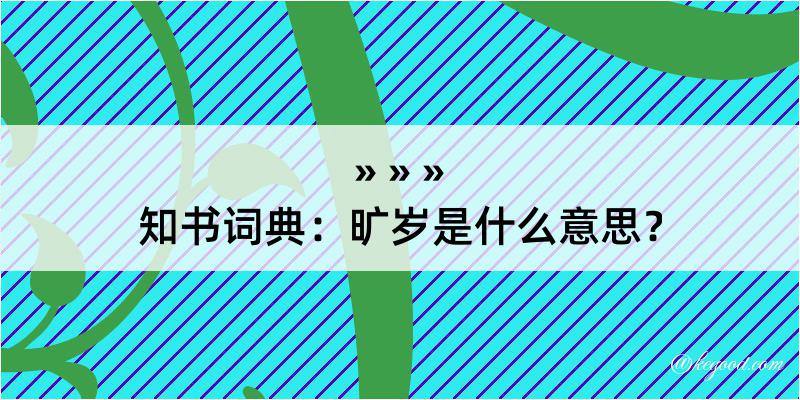 » » »
知书词典：旷岁是什么意思？

@kegood.com